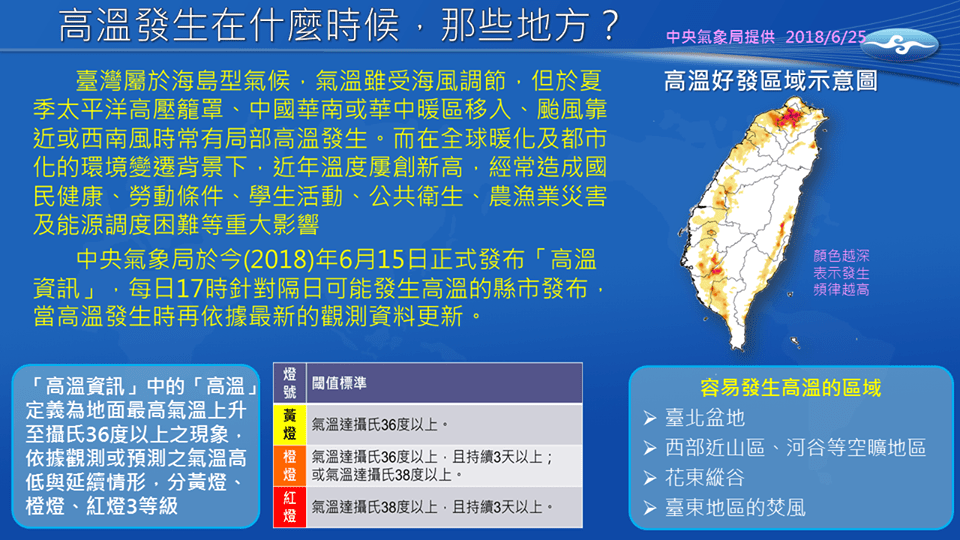 高溫發生在什麼時候，那些地方？

中央氣象局提供 2018/6/25

臺灣屬於海島型氣候，氣溫雖受海風調節，但於夏季太平洋高壓籠罩、中國華南或華中暖區移入、颱風靠近或西南風時常有局部高溫發生。而在全球暖化及都市化的環境變遷背景下，近年溫度屢創新高，經常造成國民健康、勞動條件、學生活動、公共衛生、農漁業災害及能源調度困難等重大影響

中央氣象局於今(2018)年6月15日正式發布「高溫資訊」，每日17時針對隔日可能發生高溫的縣市發布，當高溫發生時再依據最新的觀測資料更新。

高溫好發區域示意圖

顏色越深表示發生頻律越高

「高溫資訊」中的「高溫」定義為地面最高氣溫上升至攝氏36度以上之現象，依據觀測或預測之氣溫高低與延續情形，分黃燈、橙燈、紅燈3等級

| 燈號 | 閾值標準 |
|---|---|
| 黃燈 | 氣溫達攝氏36度以上。 |
| 橙燈 | 氣溫達攝氏36度以上，且持續3天以上；或氣溫達攝氏38度以上。 |
| 紅燈 | 氣溫達攝氏38度以上，且持續3天以上。 |

容易發生高溫的區域
➢ 臺北盆地
➢ 西部近山區、河谷等空曠地區
➢ 花東縱谷
➢ 臺東地區的焚風